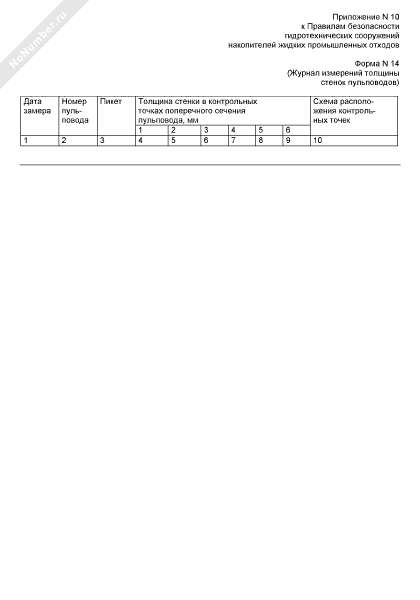 NoNumber.ru

Приложение N 10
к Правилам безопасности
гидротехнических сооружений
накопителей жидких промышленных отходов

Форма N 14
(Журнал измерений толщины
стенок пульповодов)

| Дата замера | Номер пульповода | Пикет | Толщина стенки в контрольных точках поперечного сечения пульповода, мм | | | | | | Схема расположения контрольных точек |
|---|---|---|---|---|---|---|---|---|---|
| | | | 1 | 2 | 3 | 4 | 5 | 6 | |
| 1 | 2 | 3 | 4 | 5 | 6 | 7 | 8 | 9 | 10 |